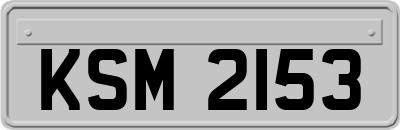 KSM 2153